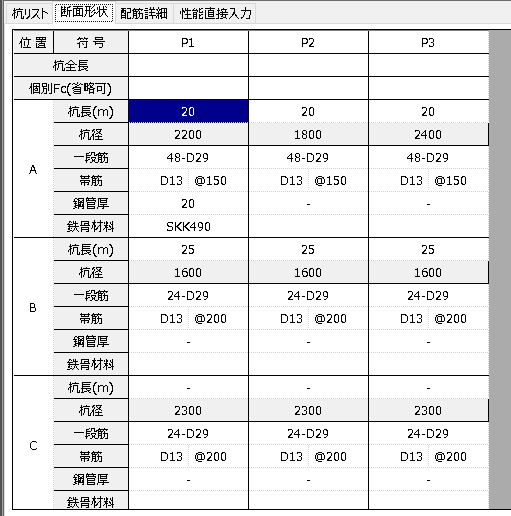 杭リスト 断面形状 配筋詳細 性能直接入力

| 位置 | 符号 | P1 | P2 | P3 |
|---|---|---|---|---|
| 杭全長 | | | | |
| 個別Fc(省略可) | | | | |
| A | 杭長(m) | 20 | 20 | 20 |
| | 杭径 | 2200 | 1800 | 2400 |
| | 一段筋 | 48-D29 | 48-D29 | 48-D29 |
| | 帯筋 | D13 @150 | D13 @150 | D13 @150 |
| | 鋼管厚 | 20 | - | - |
| | 鉄骨材料 | SKK490 | | |
| B | 杭長(m) | 25 | 25 | 25 |
| | 杭径 | 1600 | 1600 | 1600 |
| | 一段筋 | 24-D29 | 24-D29 | 24-D29 |
| | 帯筋 | D13 @200 | D13 @200 | D13 @200 |
| | 鋼管厚 | - | - | - |
| | 鉄骨材料 | | | |
| C | 杭長(m) | - | - | - |
| | 杭径 | 2300 | 2300 | 2300 |
| | 一段筋 | 24-D29 | 24-D29 | 24-D29 |
| | 帯筋 | D13 @200 | D13 @200 | D13 @200 |
| | 鋼管厚 | - | - | - |
| | 鉄骨材料 | | | |